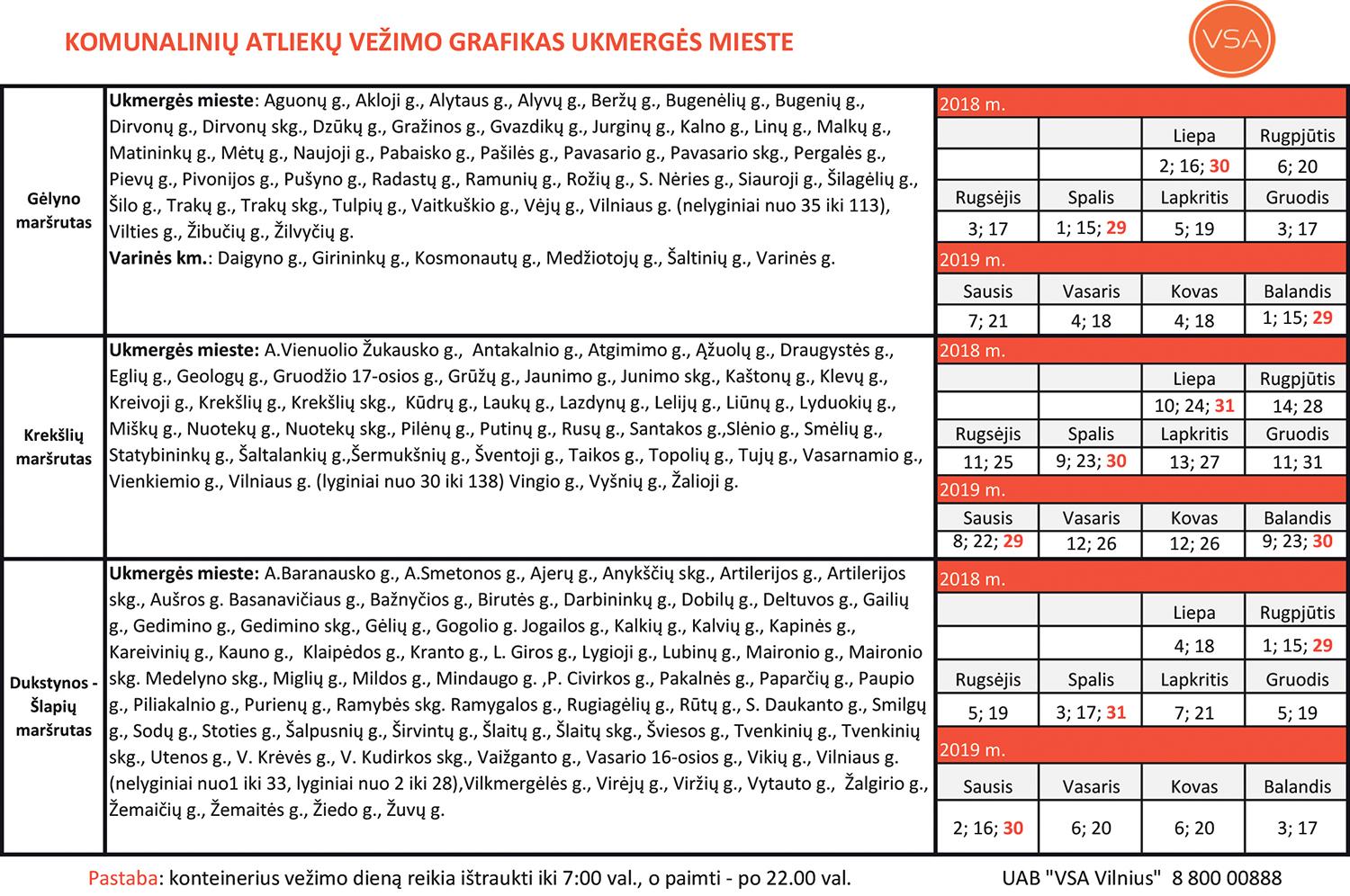 KOMUNALINIŲ ATLIEKŲ VEŽIMO GRAFIKAS UKMERGĖS MIESTE

VSA

Gėlyno maršrutas

**Ukmergės mieste**: Aguonų g., Akloji g., Alytaus g., Alyvų g., Beržų g., Bugenėlių g., Bugenių g., Dirvonų g., Dirvonų skg., Dzūkų g., Gražinos g., Gvazdikų g., Jurginų g., Kalno g., Linų g., Malkų g., Matininkų g., Mėtų g., Naujoji g., Pabaisko g., Pašilės g., Pavasario g., Pavasario skg., Pergalės g., Pievų g., Pivonijos g., Pušyno g., Radastų g., Ramunių g., Rožių g., S. Nėries g., Siauroji g., Šilagėlių g., Šilo g., Trakų g., Trakų skg., Tulpių g., Vaitkuškio g., Vėjų g., Vilniaus g. (nelyginiai nuo 35 iki 113), Vilties g., Žibučių g., Žilvyčių g.
**Varinės km.**: Daigyno g., Girininkų g., Kosmonautų g., Medžiotojų g., Šaltinių g., Varinės g.

2018 m.

| | | Liepa | Rugpjūtis |
|---|---|---|---|
| | | 2; 16; 30 | 6; 20 |
| Rugsėjis | Spalis | Lapkritis | Gruodis |
| 3; 17 | 1; 15; 29 | 5; 19 | 3; 17 |

2019 m.

| Sausis | Vasaris | Kovas | Balandis |
|---|---|---|---|
| 7; 21 | 4; 18 | 4; 18 | 1; 15; 29 |

Krekšlių maršrutas

**Ukmergės mieste:** A.Vienuolio Žukausko g., Antakalnio g., Atgimimo g., Ąžuolų g., Draugystės g., Eglių g., Geologų g., Gruodžio 17-osios g., Grūžų g., Jaunimo g., Junimo skg., Kaštonų g., Klevų g., Kreivoji g., Krekšlių g., Krekšlių skg., Kūdrų g., Laukų g., Lazdynų g., Lelijų g., Liūnų g., Lyduokių g., Miškų g., Nuotekų g., Nuotekų skg., Pilėnų g., Putinų g., Rusų g., Santakos g.,Slėnio g., Smėlių g., Statybininkų g., Šaltalankių g.,Šermukšnių g., Šventoji g., Taikos g., Topolių g., Tujų g., Vasarnamio g., Vienkiemio g., Vilniaus g. (lyginiai nuo 30 iki 138) Vingio g., Vyšnių g., Žalioji g.

2018 m.

| | | Liepa | Rugpjūtis |
|---|---|---|---|
| | | 10; 24; 31 | 14; 28 |
| Rugsėjis | Spalis | Lapkritis | Gruodis |
| 11; 25 | 9; 23; 30 | 13; 27 | 11; 31 |

2019 m.

| Sausis | Vasaris | Kovas | Balandis |
|---|---|---|---|
| 8; 22; 29 | 12; 26 | 12; 26 | 9; 23; 30 |

Dukstynos - Šlapių maršrutas

**Ukmergės mieste:** A.Baranausko g., A.Smetonos g., Ajerų g., Anykščių skg., Artilerijos g., Artilerijos skg., Aušros g. Basanavičiaus g., Bažnyčios g., Birutės g., Darbininkų g., Dobilų g., Deltuvos g., Gailių g., Gedimino g., Gedimino skg., Gėlių g., Gogolio g. Jogailos g., Kalkių g., Kalvių g., Kapinės g., Kareivinių g., Kauno g., Klaipėdos g., Kranto g., L. Giros g., Lygioji g., Lubinų g., Maironio g., Maironio skg. Medelyno skg., Miglių g., Mildos g., Mindaugo g. ,P. Civirkos g., Pakalnės g., Paparčių g., Paupio g., Piliakalnio g., Purienų g., Ramybės skg. Ramygalos g., Rugiagėlių g., Rūtų g., S. Daukanto g., Smilgų g., Sodų g., Stoties g., Šalpusnių g., Širvintų g., Šlaitų g., Šlaitų skg., Šviesos g., Tvenkinių g., Tvenkinių skg., Utenos g., V. Krėvės g., V. Kudirkos skg., Vaižganto g., Vasario 16-osios g., Vikių g., Vilniaus g. (nelyginiai nuo1 iki 33, lyginiai nuo 2 iki 28),Vilkmergėlės g., Virėjų g., Viržių g., Vytauto g., Žalgirio g., Žemaičių g., Žemaitės g., Žiedo g., Žuvų g.

2018 m.

| | | Liepa | Rugpjūtis |
|---|---|---|---|
| | | 4; 18 | 1; 15; 29 |
| Rugsėjis | Spalis | Lapkritis | Gruodis |
| 5; 19 | 3; 17; 31 | 7; 21 | 5; 19 |

2019 m.

| Sausis | Vasaris | Kovas | Balandis |
|---|---|---|---|
| 2; 16; 30 | 6; 20 | 6; 20 | 3; 17 |

Pastaba: konteinerius vežimo dieną reikia ištraukti iki 7:00 val., o paimti - po 22.00 val.

UAB "VSA Vilnius" 8 800 00888